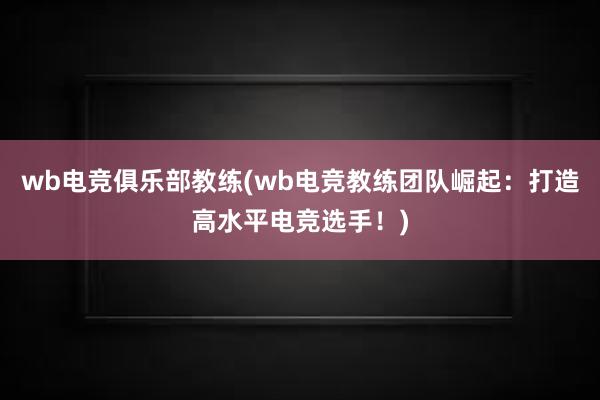 wb电竞俱乐部教练(wb电竞教练团队崛起：打造高水平电竞选手！)